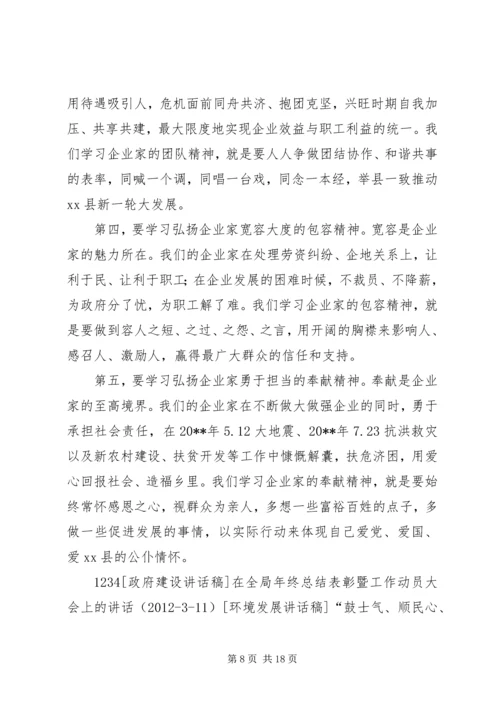 用待遇吸引人，危机面前同舟共济、抱团克坚，兴旺时期自我加压、共享共建，最大限度地实现企业效益与职工利益的统一。我们学习企业家的团队精神，就是要人人争做团结协作、和谐共事的表率，同喊一个调，同唱一台戏，同念一本经，举县一致推动xx县新一轮大发展。

第四，要学习弘扬企业家宽容大度的包容精神。宽容是企业家的魅力所在。我们的企业家在处理劳资纠纷、企地关系上，让利于民、让利于职工；在企业发展的困难时候，不裁员、不降薪，为政府分了忧，为职工解了难。我们学习企业家的包容精神，就是要做到容人之短、之过、之怨、之言，用开阔的胸襟来影响人、感召人、激励人，赢得最广大群众的信任和支持。

第五，要学习弘扬企业家勇于担当的奉献精神。奉献是企业家的至高境界。我们的企业家在不断做大做强企业的同时，勇于承担社会责任，在20**年5.12大地震、20**年7.23抗洪救灾以及新农村建设、扶贫开发等工作中慷慨解囊，扶危济困，用爱心回报社会、造福乡里。我们学习企业家的奉献精神，就是要始终常怀感恩之心，视群众为亲人，多想一些富裕百姓的点子，多做一些促进发展的事情，以实际行动来体现自己爱党、爱国、爱xx县的公仆情怀。

1234[政府建设讲话稿]在全局年终总结表彰暨工作动员大会上的讲话（2012-3-11）[环境发展讲话稿]“鼓士气、顺民心、

第8页 共18页